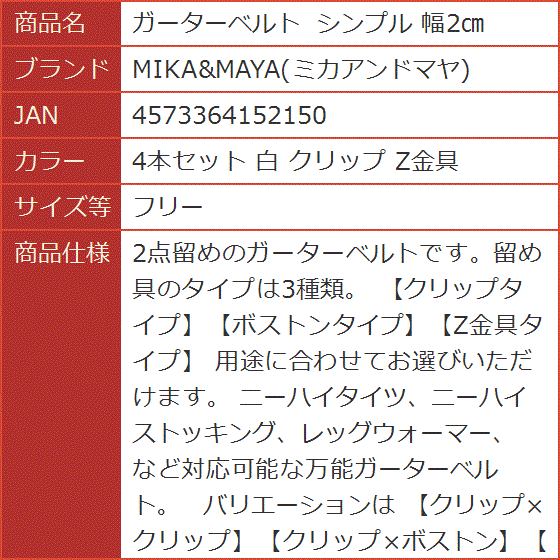 | 商品名 | ガーターベルト シンプル 幅2㎝ |
|---|---|
| ブランド | MIKA&MAYA(ミカアンドマヤ) |
| JAN | 4573364152150 |
| カラー | 4本セット 白 クリップ Z金具 |
| サイズ等 | フリー |
| 商品仕様 | 2点留めのガーターベルトです。留め具のタイプは3種類。 【クリップタイプ】【ボストンタイプ】【Z金具タイプ】 用途に合わせてお選びいただけます。 ニーハイタイツ、ニーハイストッキング、レッグウォーマー、など対応可能な万能ガーターベルト。 バリエーションは 【クリップ×クリップ】【クリップ×ボストン】【 |